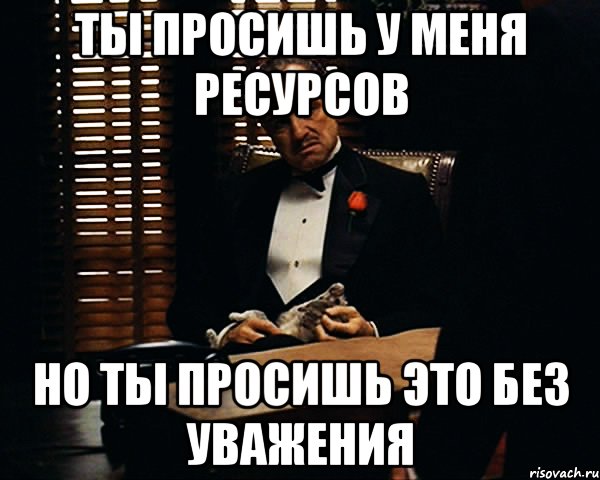 ТЫ ПРОСИШЬ У МЕНЯ РЕСУРСОВ

НО ТЫ ПРОСИШЬ ЭТО БЕЗ УВАЖЕНИЯ

risovach.ru